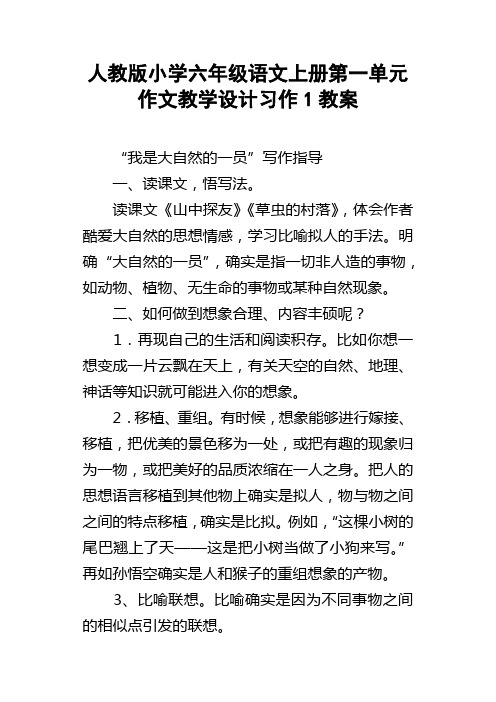 人教版小学六年级语文上册第一单元作文教学设计习作 1 教案

“我是大自然的一员”写作指导

一、读课文，悟写法。

读课文《山中探友》《草虫的村落》，体会作者酷爱大自然的思想情感，学习比喻拟人的手法。明确“大自然的一员”，确实是指一切非人造的事物，如动物、植物、无生命的事物或某种自然现象。

二、如何做到想象合理、内容丰硕呢？

1．再现自己的生活和阅读积存。比如你想一想变成一片云飘在天上，有关天空的自然、地理、神话等知识就可能进入你的想象。

2．移植、重组。有时候，想象能够进行嫁接、移植，把优美的景色移为一处，或把有趣的现象归为一物，或把美好的品质浓缩在一人之身。把人的思想语言移植到其他物上确实是拟人，物与物之间之间的特点移植，确实是比拟。例如，“这棵小树的尾巴翘上了天——这是把小树当做了小狗来写。”再如孙悟空确实是人和猴子的重组想象的产物。

3、比喻联想。比喻确实是因为不同事物之间的相似点引发的联想。